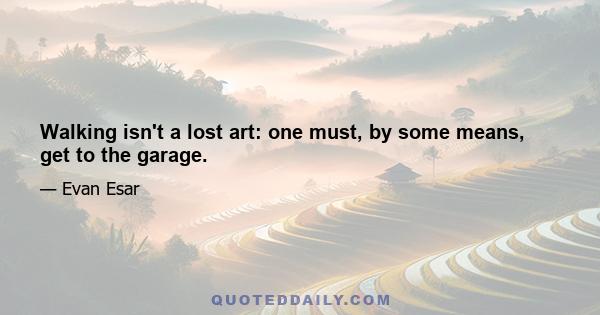 Walking isn't a lost art: one must, by some means, get to the garage.

— Evan Esar

QUOTEDDAILY.COM